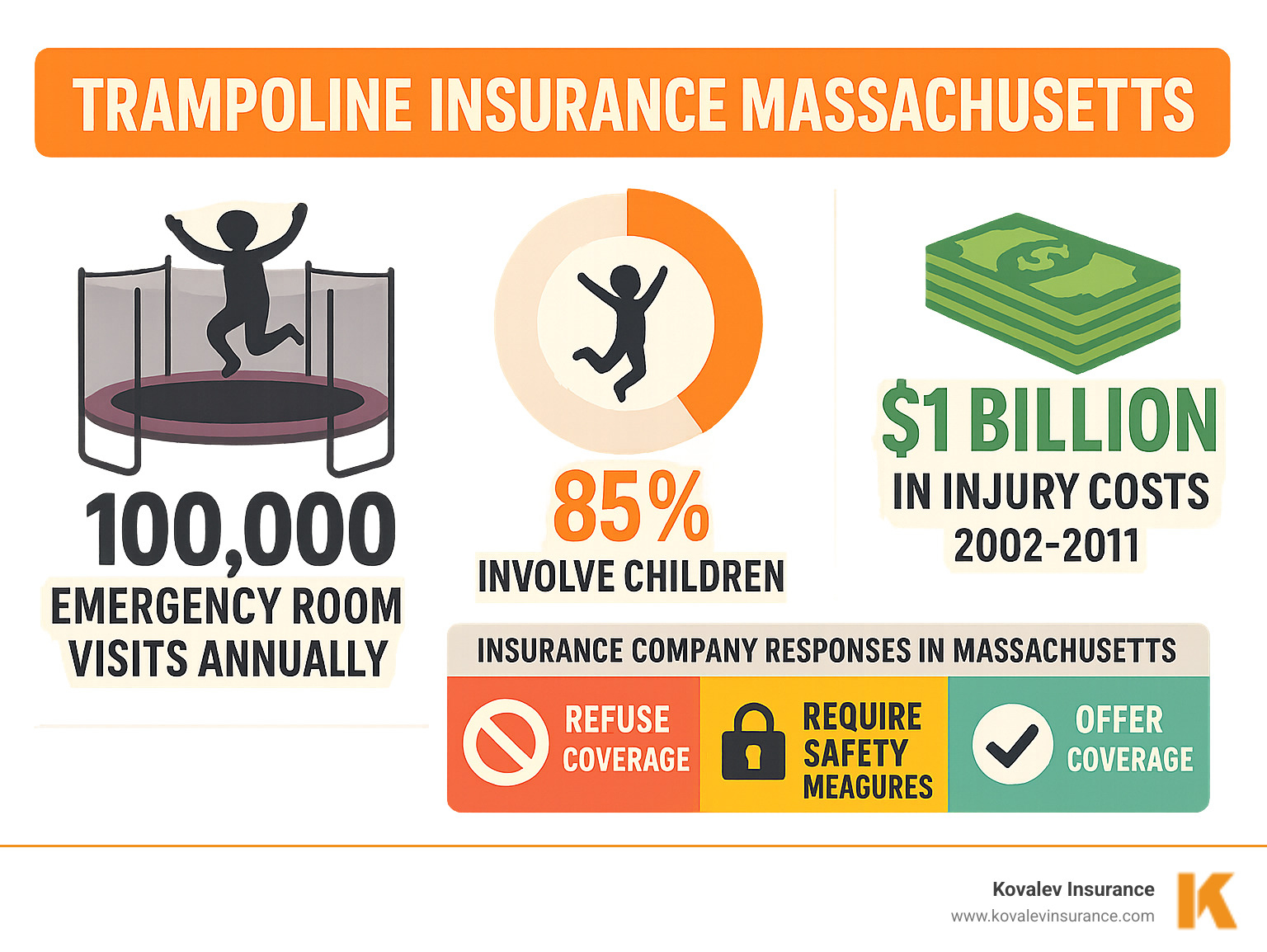 TRAMPOLINE INSURANCE MASSACHUSETTS

100,000
EMERGENCY ROOM VISITS ANNUALLY

85%
INVOLVE CHILDREN

$1 BILLION
IN INJURY COSTS
2002-2011

INSURANCE COMPANY RESPONSES IN MASSACHUSETTS

REFUSE COVERAGE

REQUIRE SAFETY MEAGURES

OFFER COVERAGE

Kovalev Insurance
www.kovalevinsurance.com
K